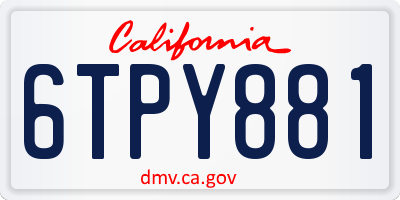 California

6TPY881

dmv.ca.gov